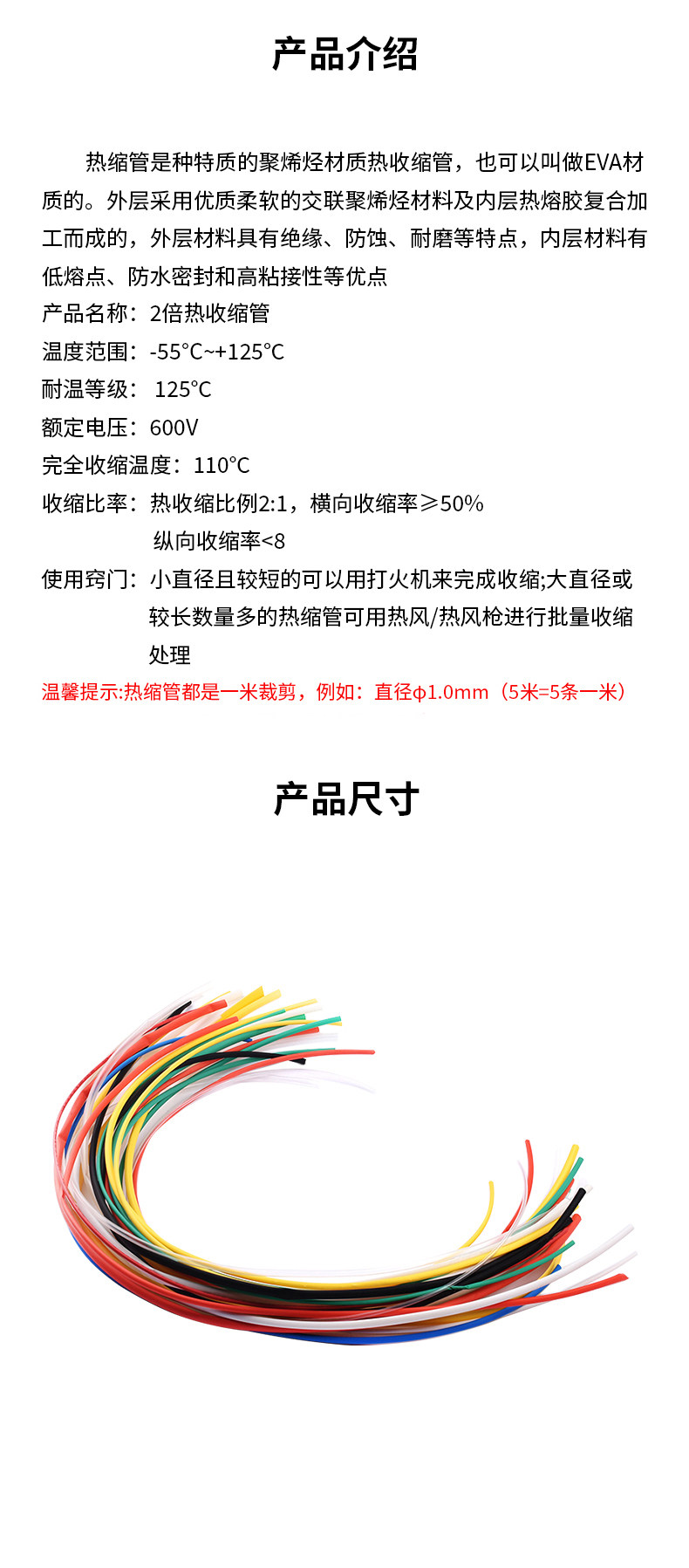 产品介绍

热缩管是种特质的聚烯烃材质热收缩管，也可以叫做EVA材质的。外层采用优质柔软的交联聚烯烃材料及内层热熔胶复合加工而成的，外层材料具有绝缘、防蚀、耐磨等特点，内层材料有低熔点、防水密封和高粘接性等优点

产品名称：2倍热收缩管
温度范围：-55°C~+125°C
耐温等级：125°C
额定电压：600V
完全收缩温度：110°C
收缩比率：热收缩比例2:1，横向收缩率≥50%
纵向收缩率<8
使用窍门：小直径且较短的可以用打火机来完成收缩;大直径或较长数量多的热缩管可用热风/热风枪进行批量收缩处理
温馨提示:热缩管都是一米裁剪，例如：直径φ1.0mm（5米=5条一米）

产品尺寸